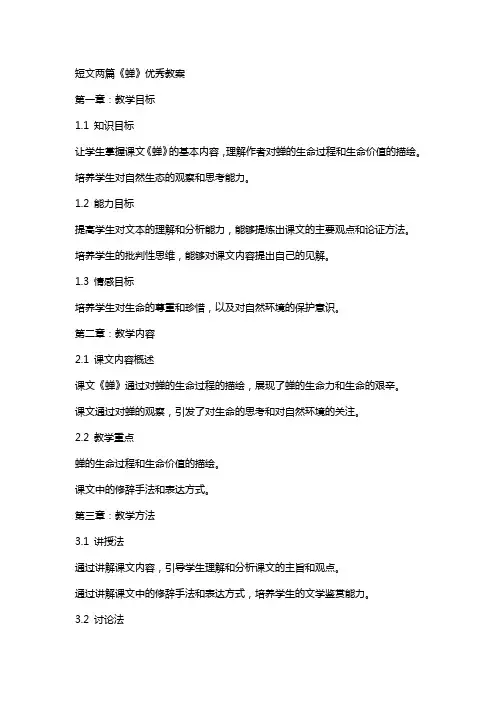 短文两篇《蝉》优秀教案

第一章：教学目标

1.1 知识目标

让学生掌握课文《蝉》的基本内容，理解作者对蝉的生命过程和生命价值的描绘。

培养学生对自然生态的观察和思考能力。

1.2 能力目标

提高学生对文本的理解和分析能力，能够提炼出课文的主要观点和论证方法。

培养学生的批判性思维，能够对课文内容提出自己的见解。

1.3 情感目标

培养学生对生命的尊重和珍惜，以及对自然环境的保护意识。

第二章：教学内容

2.1 课文内容概述

课文《蝉》通过对蝉的生命过程的描绘，展现了蝉的生命力和生命的艰辛。

课文通过对蝉的观察，引发了对生命的思考和对自然环境的关注。

2.2 教学重点

蝉的生命过程和生命价值的描绘。

课文中的修辞手法和表达方式。

第三章：教学方法

3.1 讲授法

通过讲解课文内容，引导学生理解和分析课文的主旨和观点。

通过讲解课文中的修辞手法和表达方式，培养学生的文学鉴赏能力。

3.2 讨论法